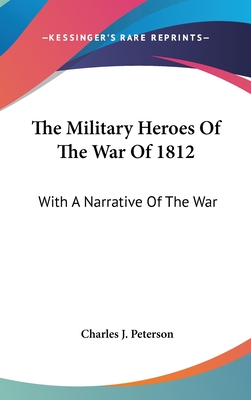 —KESSINGER'S RARE REPRINTS—

The Military Heroes Of The War Of 1812

With A Narrative Of The War

Charles J. Peterson